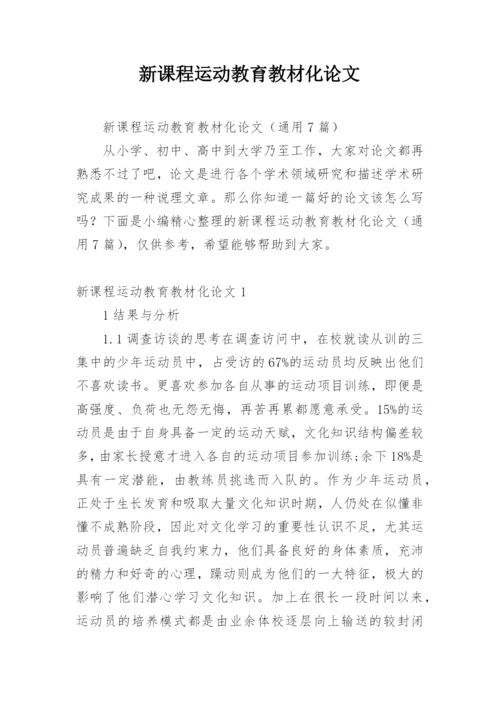 新课程运动教育教材化论文

新课程运动教育教材化论文（通用7篇）

从小学、初中、高中到大学乃至工作，大家对论文都再熟悉不过了吧，论文是进行各个学术领域研究和描述学术研究成果的一种说理文章。那么你知道一篇好的论文该怎么写吗？下面是小编精心整理的新课程运动教育教材化论文（通用7篇），仅供参考，希望能够帮助到大家。

新课程运动教育教材化论文1

1结果与分析

1.1调查访谈的思考在调查访问中，在校就读从训的三集中的少年运动员中，占受访的67%的运动员均反映出他们不喜欢读书。更喜欢参加各自从事的运动项目训练，即便是高强度、负荷也无怨无悔，再苦再累都愿意承受。15%的运动员是由于自身具备一定的运动天赋，文化知识结构偏差较多，由家长授意才进入各自的运动项目参加训练;余下18%是具有一定潜能，由教练员挑选而入队的。作为少年运动员，正处于生长发育和吸取大量文化知识时期，人仍处在似懂非懂不成熟阶段，因此对文化学习的重要性认识不足，尤其运动员普遍缺乏自我约束力，他们具备良好的身体素质，充沛的精力和好奇的心理，躁动则成为他们的一大特征，极大的影响了他们潜心学习文化知识。加上在很长一段时间以来，运动员的培养模式都是由业余体校逐层向上输送的较封闭